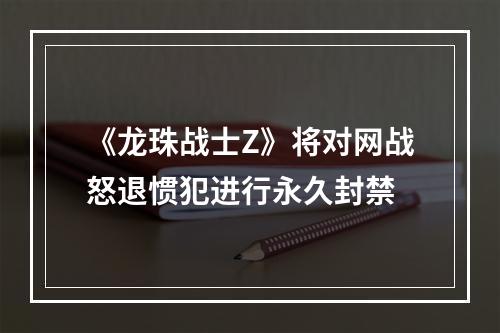 《龙珠战士Z》将对网战怒退惯犯进行永久封禁